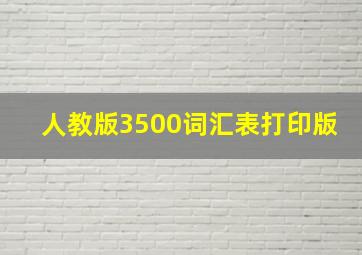 人教版3500词汇表打印版